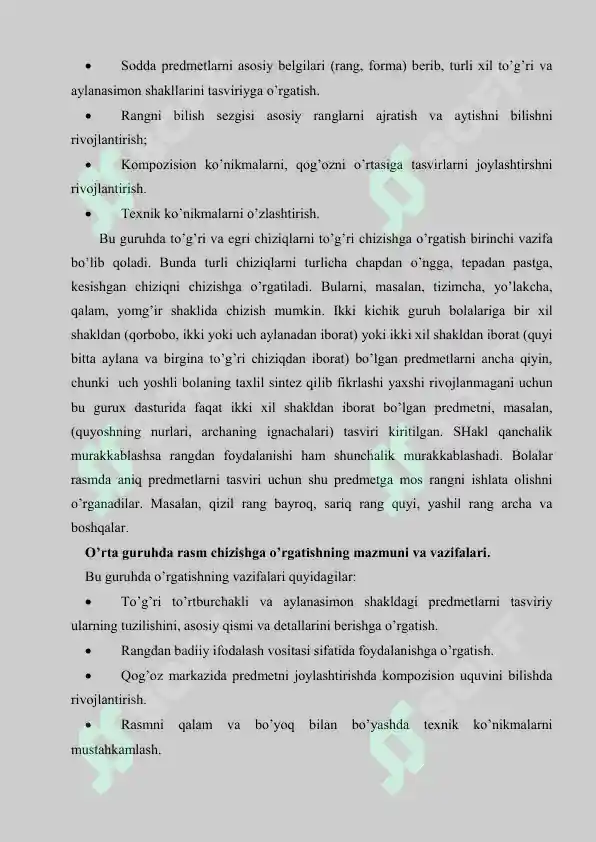 • Sodda predmetlarni asosiy belgilari (rang, forma) berib, turli xil to'g'ri va aylanasimon shakllarini tasviriyga o'rgatish.

• Rangni bilish sezgisi asosiy ranglarni ajratish va aytishni bilishni rivojlantirish;

• Kompozision ko'nikmalarni, qog'ozni o'rtasiga tasvirlarni joylashtirshni rivojlantirish.

• Texnik ko'nikmalarni o'zlashtirish.

Bu guruhda to'g'ri va egri chiziqlarni to'g'ri chizishga o'rgatish birinchi vazifa bo'lib qoladi. Bunda turli chiziqlarni turlicha chapdan o'ngga, tepadan pastga, kesishgan chiziqni chizishga o'rgatiladi. Bularni, masalan, tizimcha, yo'lakcha, qalam, yomg'ir shaklida chizish mumkin. Ikki kichik guruh bolalariga bir xil shakldan (qorbobo, ikki yoki uch aylanadan iborat) yoki ikki xil shakldan iborat (quyi bitta aylana va birgina to'g'ri chiziqdan iborat) bo'lgan predmetlarni ancha qiyin, chunki uch yoshli bolaning taxlil sintez qilib fikrlashi yaxshi rivojlanmagani uchun bu gurux dasturida faqat ikki xil shakldan iborat bo'lgan predmetni, masalan, (quyoshning nurlari, archaning ignachalari) tasviri kiritilgan. SHakl qanchalik murakkablashsa rangdan foydalanishi ham shunchalik murakkablashadi. Bolalar rasmda aniq predmetlarni tasviri uchun shu predmetga mos rangni ishlata olishni o'rganadilar. Masalan, qizil rang bayroq, sariq rang quyi, yashil rang archa va boshqalar.

O'rta guruhda rasm chizishga o'rgatishning mazmuni va vazifalari.

Bu guruhda o'rgatishning vazifalari quyidagilar:

• To'g'ri to'rtburchakli va aylanasimon shakldagi predmetlarni tasviriy ularning tuzilishini, asosiy qismi va detallarini berishga o'rgatish.

• Rangdan badiiy ifodalash vositasi sifatida foydalanishga o'rgatish.

• Qog'oz markazida predmetni joylashtirishda kompozision uquvini bilishda rivojlantirish.

• Rasmni qalam va bo'yoq bilan bo'yashda texnik ko'nikmalarni mustahkamlash.